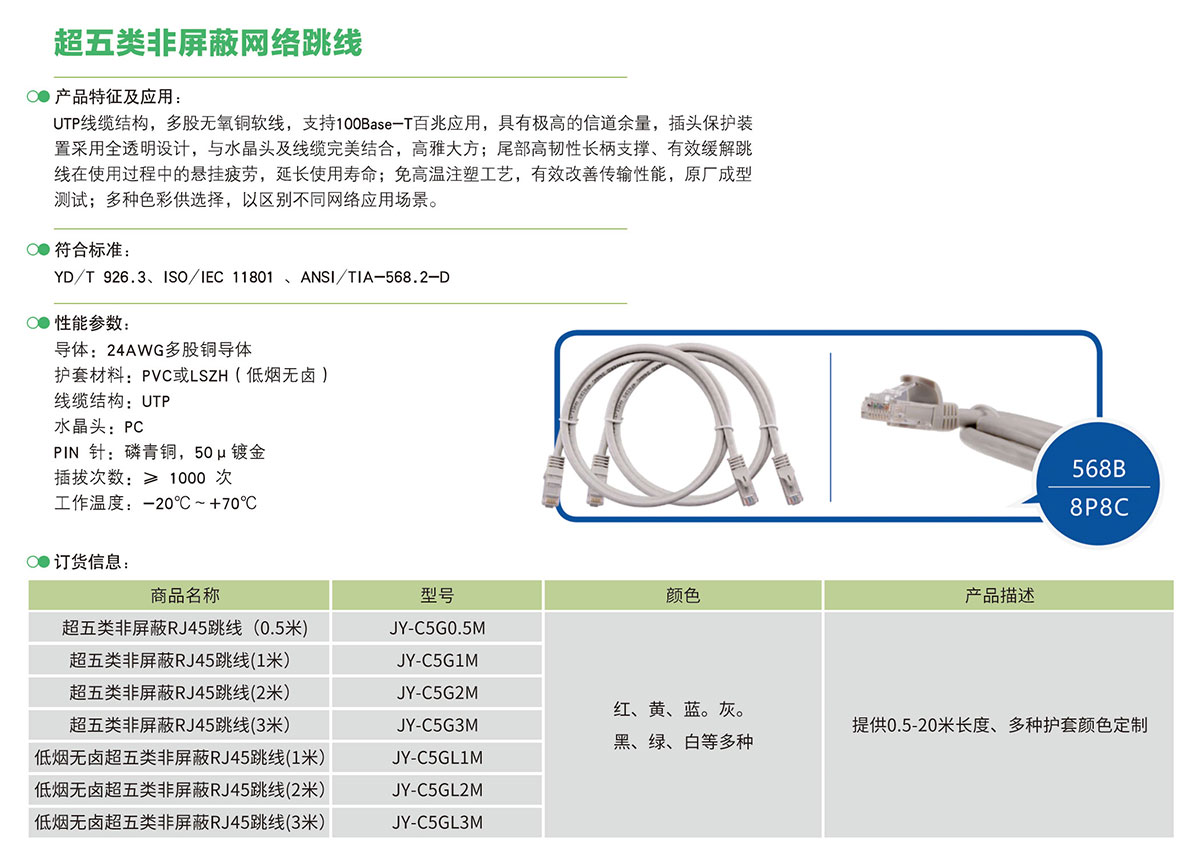 超五类非屏蔽网络跳线

产品特征及应用：

UTP线缆结构，多股无氧铜软线，支持100Base-T百兆应用，具有极高的信道余量，插头保护装置采用全透明设计，与水晶头及线缆完美结合，高雅大方；尾部高韧性长柄支撑、有效缓解跳线在使用过程中的悬挂疲劳，延长使用寿命；免高温注塑工艺，有效改善传输性能，原厂成型测试；多种色彩供选择，以区别不同网络应用场景。

符合标准：

YD/T 926.3、ISO/IEC 11801 、ANSI/TIA-568.2-D

性能参数：

导体：24AWG多股铜导体
护套材料：PVC或LSZH（低烟无卤）
线缆结构：UTP
水晶头：PC
PIN 针：磷青铜，50μ镀金
插拔次数：≥ 1000 次
工作温度：-20℃～+70℃

568B
8P8C

订货信息：

| 商品名称 | 型号 | 颜色 | 产品描述 |
|---|---|---|---|
| 超五类非屏蔽RJ45跳线（0.5米） | JY-C5G0.5M | 红、黄、蓝。灰。黑、绿、白等多种 | 提供0.5-20米长度、多种护套颜色定制 |
| 超五类非屏蔽RJ45跳线(1米) | JY-C5G1M | | |
| 超五类非屏蔽RJ45跳线(2米) | JY-C5G2M | | |
| 超五类非屏蔽RJ45跳线(3米) | JY-C5G3M | | |
| 低烟无卤超五类非屏蔽RJ45跳线(1米) | JY-C5GL1M | | |
| 低烟无卤超五类非屏蔽RJ45跳线(2米) | JY-C5GL2M | | |
| 低烟无卤超五类非屏蔽RJ45跳线(3米) | JY-C5GL3M | | |